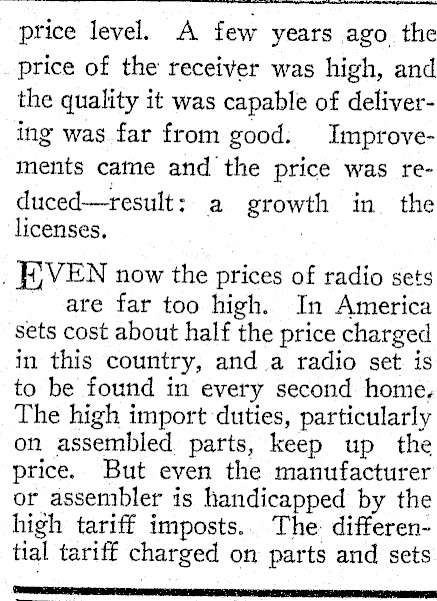 price level. A few years ago the price of the receiver was high, and the quality it was capable of delivering was far from good. Improvements came and the price was reduced—result: a growth in the licenses.

EVEN now the prices of radio sets are far too high. In America sets cost about half the price charged in this country, and a radio set is to be found in every second home. The high import duties, particularly on assembled parts, keep up the price. But even the manufacturer or assembler is handicapped by the high tariff imposts. The differential tariff charged on parts and sets